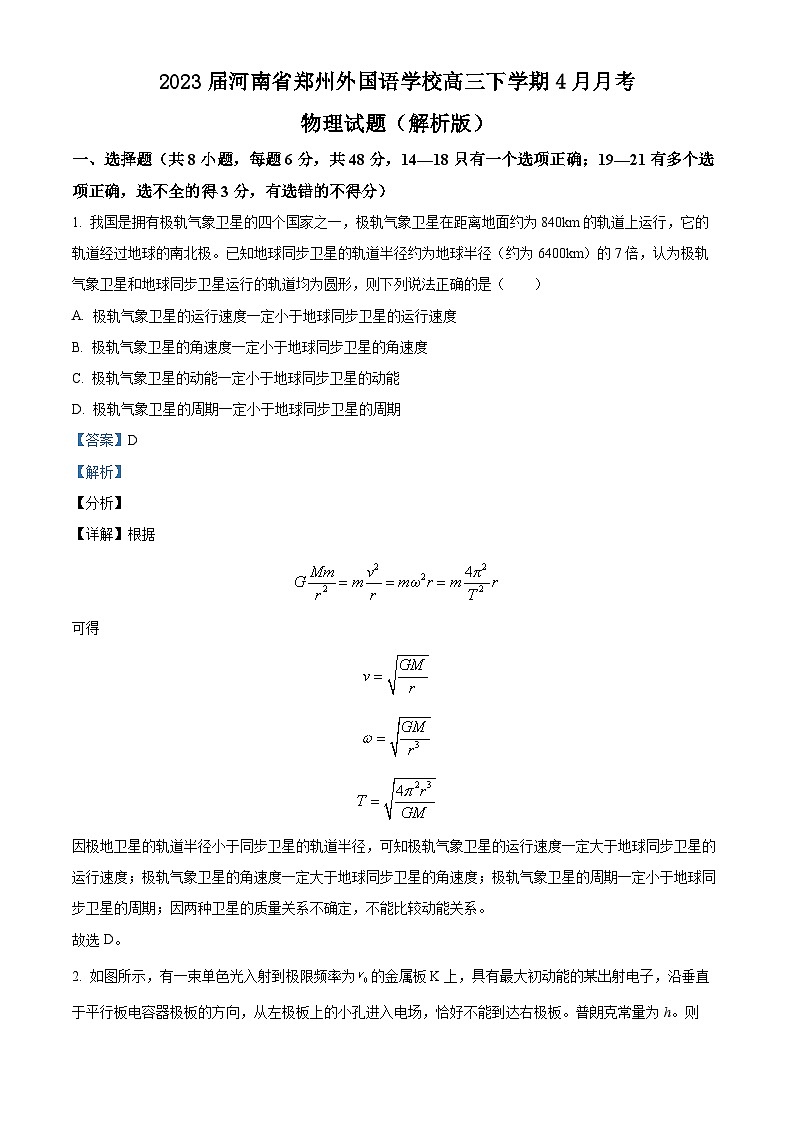 2023 届河南省郑州外国语学校高三下学期 4 月月考

物理试题（解析版）

一、选择题（共 8 小题，每题 6 分，共 48 分，14—18 只有一个选项正确；19—21 有多个选项正确，选不全的得 3 分，有选错的不得分）

1. 我国是拥有极轨气象卫星的四个国家之一，极轨气象卫星在距离地面约为 840km 的轨道上运行，它的轨道经过地球的南北极。已知地球同步卫星的轨道半径约为地球半径（约为 6400km）的 7 倍，认为极轨气象卫星和地球同步卫星运行的轨道均为圆形，则下列说法正确的是（　　）

A. 极轨气象卫星的运行速度一定小于地球同步卫星的运行速度

B. 极轨气象卫星的角速度一定小于地球同步卫星的角速度

C. 极轨气象卫星的动能一定小于地球同步卫星的动能

D. 极轨气象卫星的周期一定小于地球同步卫星的周期

【答案】D

【解析】

【分析】

【详解】根据

$G\frac{Mm}{r^2}=m\frac{v^2}{r}=m\omega^2 r=m\frac{4\pi^2}{T^2}r$

可得

$v=\sqrt{\frac{GM}{r}}$

$\omega=\sqrt{\frac{GM}{r^3}}$

$T=\sqrt{\frac{4\pi^2 r^3}{GM}}$

因极地卫星的轨道半径小于同步卫星的轨道半径，可知极轨气象卫星的运行速度一定大于地球同步卫星的运行速度；极轨气象卫星的角速度一定大于地球同步卫星的角速度；极轨气象卫星的周期一定小于地球同步卫星的周期；因两种卫星的质量关系不确定，不能比较动能关系。

故选 D。

2. 如图所示，有一束单色光入射到极限频率为 $\nu_0$ 的金属板 K 上，具有最大初动能的某出射电子，沿垂直于平行板电容器极板的方向，从左极板上的小孔进入电场，恰好不能到达右极板。普朗克常量为 $h$。则